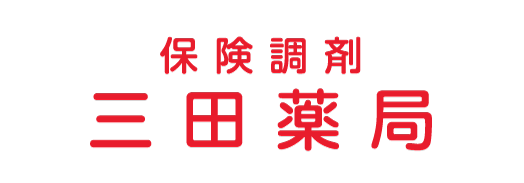 保険調剤
三田薬局